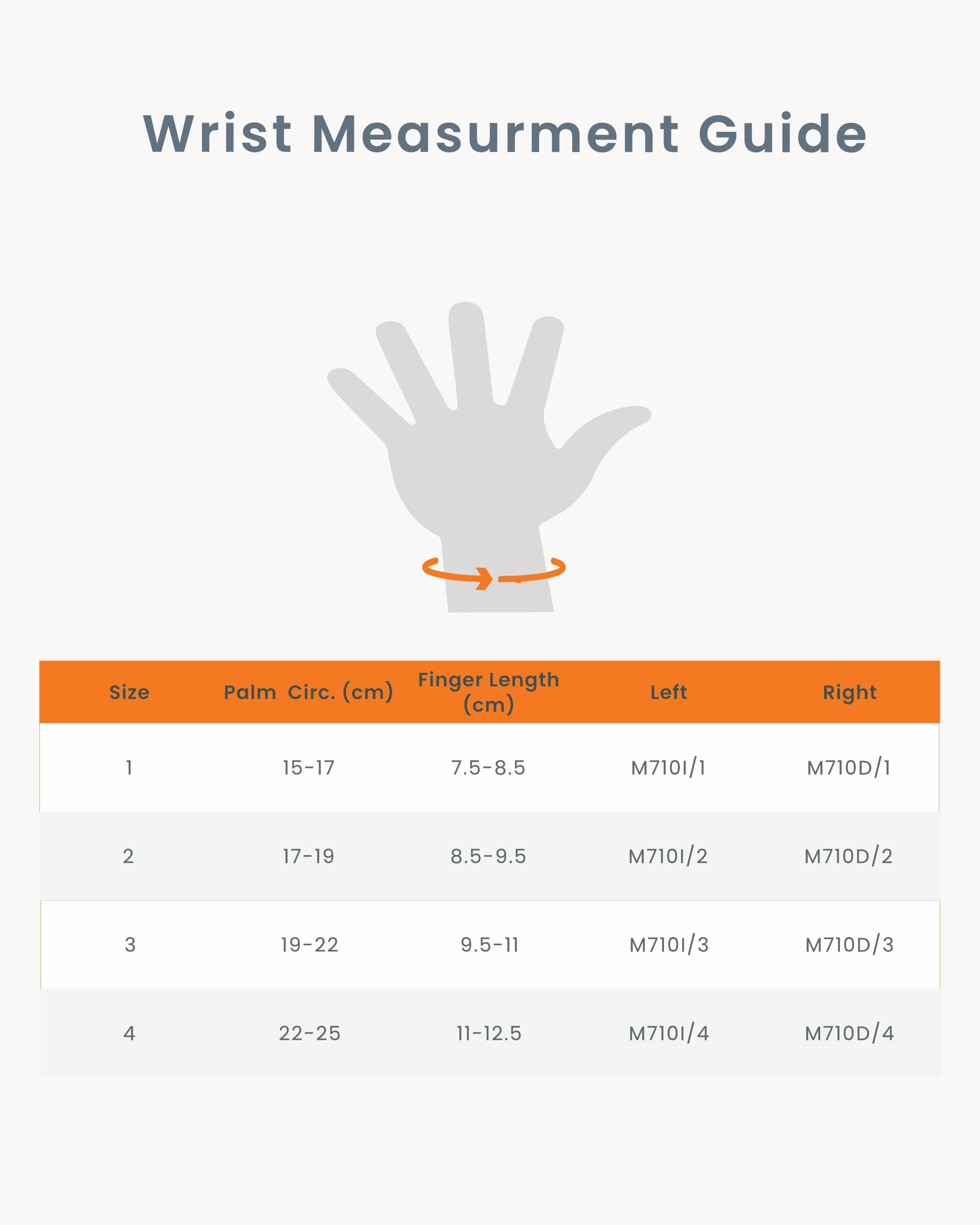 Wrist Measurment Guide

| Size | Palm Circ. (cm) | Finger Length (cm) | Left | Right |
|---|---|---|---|---|
| 1 | 15-17 | 7.5-8.5 | M710I/1 | M710D/1 |
| 2 | 17-19 | 8.5-9.5 | M710I/2 | M710D/2 |
| 3 | 19-22 | 9.5-11 | M710I/3 | M710D/3 |
| 4 | 22-25 | 11-12.5 | M710I/4 | M710D/4 |